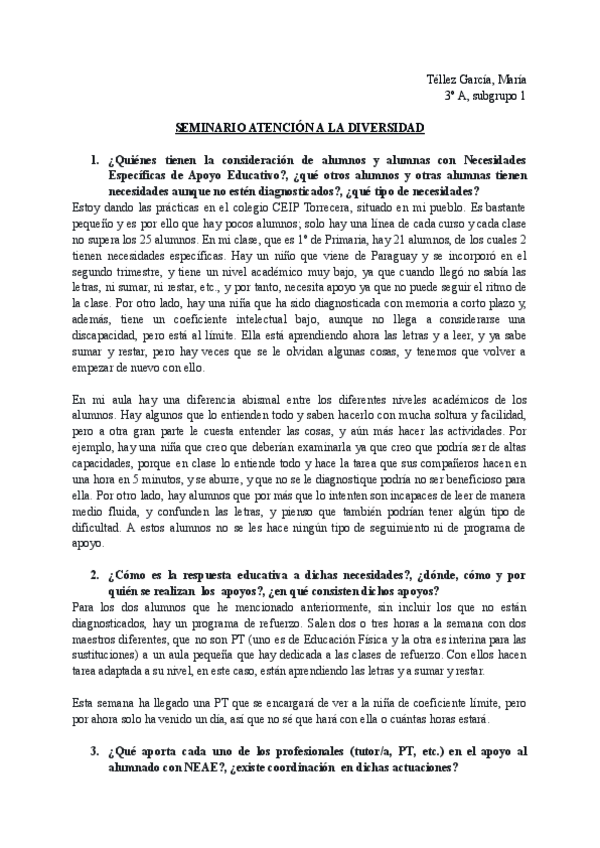 Téllez García, María
3º A, subgrupo 1

SEMINARIO ATENCIÓN A LA DIVERSIDAD

1. ¿Quiénes tienen la consideración de alumnos y alumnas con Necesidades Específicas de Apoyo Educativo?, ¿qué otros alumnos y otras alumnas tienen necesidades aunque no estén diagnosticados?, ¿qué tipo de necesidades?

Estoy dando las prácticas en el colegio CEIP Torrecera, situado en mi pueblo. Es bastante pequeño y es por ello que hay pocos alumnos; solo hay una línea de cada curso y cada clase no supera los 25 alumnos. En mi clase, que es 1º de Primaria, hay 21 alumnos, de los cuales 2 tienen necesidades específicas. Hay un niño que viene de Paraguay y se incorporó en el segundo trimestre, y tiene un nivel académico muy bajo, ya que cuando llegó no sabía las letras, ni sumar, ni restar, etc., y por tanto, necesita apoyo ya que no puede seguir el ritmo de la clase. Por otro lado, hay una niña que ha sido diagnosticada con memoria a corto plazo y, además, tiene un coeficiente intelectual bajo, aunque no llega a considerarse una discapacidad, pero está al límite. Ella está aprendiendo ahora las letras y a leer, y ya sabe sumar y restar, pero hay veces que se le olvidan algunas cosas, y tenemos que volver a empezar de nuevo con ello.

En mi aula hay una diferencia abismal entre los diferentes niveles académicos de los alumnos. Hay algunos que lo entienden todo y saben hacerlo con mucha soltura y facilidad, pero a otra gran parte le cuesta entender las cosas, y aún más hacer las actividades. Por ejemplo, hay una niña que creo que deberían examinarla ya que creo que podría ser de altas capacidades, porque en clase lo entiende todo y hace la tarea que sus compañeros hacen en una hora en 5 minutos, y se aburre, y que no se le diagnostique podría no ser beneficioso para ella. Por otro lado, hay alumnos que por más que lo intenten son incapaces de leer de manera medio fluida, y confunden las letras, y pienso que también podrían tener algún tipo de dificultad. A estos alumnos no se les hace ningún tipo de seguimiento ni de programa de apoyo.

2. ¿Cómo es la respuesta educativa a dichas necesidades?, ¿dónde, cómo y por quién se realizan los apoyos?, ¿en qué consisten dichos apoyos?

Para los dos alumnos que he mencionado anteriormente, sin incluir los que no están diagnosticados, hay un programa de refuerzo. Salen dos o tres horas a la semana con dos maestros diferentes, que no son PT (uno es de Educación Física y la otra es interina para las sustituciones) a un aula pequeña que hay dedicada a las clases de refuerzo. Con ellos hacen tarea adaptada a su nivel, en este caso, están aprendiendo las letras y a sumar y restar.

Esta semana ha llegado una PT que se encargará de ver a la niña de coeficiente límite, pero por ahora solo ha venido un día, así que no sé que hará con ella o cuántas horas estará.

3. ¿Qué aporta cada uno de los profesionales (tutor/a, PT, etc.) en el apoyo al alumnado con NEAE?, ¿existe coordinación en dichas actuaciones?